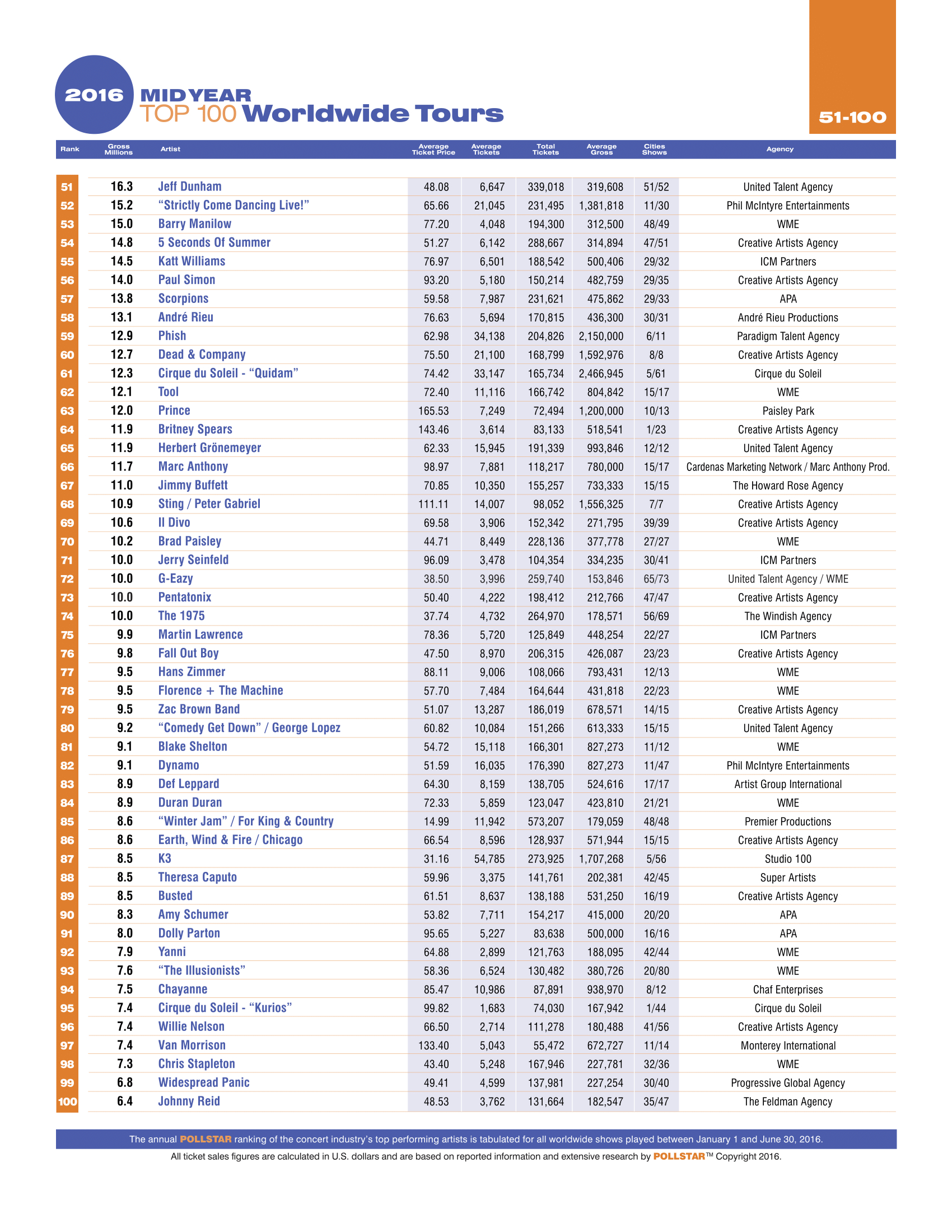 2016 MIDYEAR
TOP 100 Worldwide Tours

51-100

| Rank | Gross Millions | Artist | Average Ticket Price | Average Tickets | Total Tickets | Average Gross | Cities Shows | Agency |
|---|---|---|---|---|---|---|---|---|
| 51 | 16.3 | Jeff Dunham | 48.08 | 6,647 | 339,018 | 319,608 | 51/52 | United Talent Agency |
| 52 | 15.2 | “Strictly Come Dancing Live!” | 65.66 | 21,045 | 231,495 | 1,381,818 | 11/30 | Phil McIntyre Entertainments |
| 53 | 15.0 | Barry Manilow | 77.20 | 4,048 | 194,300 | 312,500 | 48/49 | WME |
| 54 | 14.8 | 5 Seconds Of Summer | 51.27 | 6,142 | 288,667 | 314,894 | 47/51 | Creative Artists Agency |
| 55 | 14.5 | Katt Williams | 76.97 | 6,501 | 188,542 | 500,406 | 29/32 | ICM Partners |
| 56 | 14.0 | Paul Simon | 93.20 | 5,180 | 150,214 | 482,759 | 29/35 | Creative Artists Agency |
| 57 | 13.8 | Scorpions | 59.58 | 7,987 | 231,621 | 475,862 | 29/33 | APA |
| 58 | 13.1 | André Rieu | 76.63 | 5,694 | 170,815 | 436,300 | 30/31 | André Rieu Productions |
| 59 | 12.9 | Phish | 62.98 | 34,138 | 204,826 | 2,150,000 | 6/11 | Paradigm Talent Agency |
| 60 | 12.7 | Dead & Company | 75.50 | 21,100 | 168,799 | 1,592,976 | 8/8 | Creative Artists Agency |
| 61 | 12.3 | Cirque du Soleil - “Quidam” | 74.42 | 33,147 | 165,734 | 2,466,945 | 5/61 | Cirque du Soleil |
| 62 | 12.1 | Tool | 72.40 | 11,116 | 166,742 | 804,842 | 15/17 | WME |
| 63 | 12.0 | Prince | 165.53 | 7,249 | 72,494 | 1,200,000 | 10/13 | Paisley Park |
| 64 | 11.9 | Britney Spears | 143.46 | 3,614 | 83,133 | 518,541 | 1/23 | Creative Artists Agency |
| 65 | 11.9 | Herbert Grönemeyer | 62.33 | 15,945 | 191,339 | 993,846 | 12/12 | United Talent Agency |
| 66 | 11.7 | Marc Anthony | 98.97 | 7,881 | 118,217 | 780,000 | 15/17 | Cardenas Marketing Network / Marc Anthony Prod. |
| 67 | 11.0 | Jimmy Buffett | 70.85 | 10,350 | 155,257 | 733,333 | 15/15 | The Howard Rose Agency |
| 68 | 10.9 | Sting / Peter Gabriel | 111.11 | 14,007 | 98,052 | 1,556,325 | 7/7 | Creative Artists Agency |
| 69 | 10.6 | Il Divo | 69.58 | 3,906 | 152,342 | 271,795 | 39/39 | Creative Artists Agency |
| 70 | 10.2 | Brad Paisley | 44.71 | 8,449 | 228,136 | 377,778 | 27/27 | WME |
| 71 | 10.0 | Jerry Seinfeld | 96.09 | 3,478 | 104,354 | 334,235 | 30/41 | ICM Partners |
| 72 | 10.0 | G-Eazy | 38.50 | 3,996 | 259,740 | 153,846 | 65/73 | United Talent Agency / WME |
| 73 | 10.0 | Pentatonix | 50.40 | 4,222 | 198,412 | 212,766 | 47/47 | Creative Artists Agency |
| 74 | 10.0 | The 1975 | 37.74 | 4,732 | 264,970 | 178,571 | 56/69 | The Windish Agency |
| 75 | 9.9 | Martin Lawrence | 78.36 | 5,720 | 125,849 | 448,254 | 22/27 | ICM Partners |
| 76 | 9.8 | Fall Out Boy | 47.50 | 8,970 | 206,315 | 426,087 | 23/23 | Creative Artists Agency |
| 77 | 9.5 | Hans Zimmer | 88.11 | 9,006 | 108,066 | 793,431 | 12/13 | WME |
| 78 | 9.5 | Florence + The Machine | 57.70 | 7,484 | 164,644 | 431,818 | 22/23 | WME |
| 79 | 9.5 | Zac Brown Band | 51.07 | 13,287 | 186,019 | 678,571 | 14/15 | Creative Artists Agency |
| 80 | 9.2 | “Comedy Get Down” / George Lopez | 60.82 | 10,084 | 151,266 | 613,333 | 15/15 | United Talent Agency |
| 81 | 9.1 | Blake Shelton | 54.72 | 15,118 | 166,301 | 827,273 | 11/12 | WME |
| 82 | 9.1 | Dynamo | 51.59 | 16,035 | 176,390 | 827,273 | 11/47 | Phil McIntyre Entertainments |
| 83 | 8.9 | Def Leppard | 64.30 | 8,159 | 138,705 | 524,616 | 17/17 | Artist Group International |
| 84 | 8.9 | Duran Duran | 72.33 | 5,859 | 123,047 | 423,810 | 21/21 | WME |
| 85 | 8.6 | “Winter Jam” / For King & Country | 14.99 | 11,942 | 573,207 | 179,059 | 48/48 | Premier Productions |
| 86 | 8.6 | Earth, Wind & Fire / Chicago | 66.54 | 8,596 | 128,937 | 571,944 | 15/15 | Creative Artists Agency |
| 87 | 8.5 | K3 | 31.16 | 54,785 | 273,925 | 1,707,268 | 5/56 | Studio 100 |
| 88 | 8.5 | Theresa Caputo | 59.96 | 3,375 | 141,761 | 202,381 | 42/45 | Super Artists |
| 89 | 8.5 | Busted | 61.51 | 8,637 | 138,188 | 531,250 | 16/19 | Creative Artists Agency |
| 90 | 8.3 | Amy Schumer | 53.82 | 7,711 | 154,217 | 415,000 | 20/20 | APA |
| 91 | 8.0 | Dolly Parton | 95.65 | 5,227 | 83,638 | 500,000 | 16/16 | APA |
| 92 | 7.9 | Yanni | 64.88 | 2,899 | 121,763 | 188,095 | 42/44 | WME |
| 93 | 7.6 | “The Illusionists” | 58.36 | 6,524 | 130,482 | 380,726 | 20/80 | WME |
| 94 | 7.5 | Chayanne | 85.47 | 10,986 | 87,891 | 938,970 | 8/12 | Chaf Enterprises |
| 95 | 7.4 | Cirque du Soleil - “Kurios” | 99.82 | 1,683 | 74,030 | 167,942 | 1/44 | Cirque du Soleil |
| 96 | 7.4 | Willie Nelson | 66.50 | 2,714 | 111,278 | 180,488 | 41/56 | Creative Artists Agency |
| 97 | 7.4 | Van Morrison | 133.40 | 5,043 | 55,472 | 672,727 | 11/14 | Monterey International |
| 98 | 7.3 | Chris Stapleton | 43.40 | 5,248 | 167,946 | 227,781 | 32/36 | WME |
| 99 | 6.8 | Widespread Panic | 49.41 | 4,599 | 137,981 | 227,254 | 30/40 | Progressive Global Agency |
| 100 | 6.4 | Johnny Reid | 48.53 | 3,762 | 131,664 | 182,547 | 35/47 | The Feldman Agency |

The annual POLLSTAR ranking of the concert industry’s top performing artists is tabulated for all worldwide shows played between January 1 and June 30, 2016.
All ticket sales figures are calculated in U.S. dollars and are based on reported information and extensive research by POLLSTAR™ Copyright 2016.